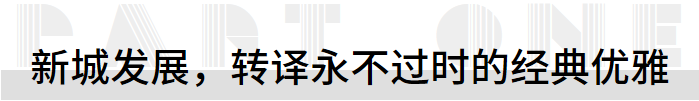 PART ONE

新城发展，转译永不过时的经典优雅